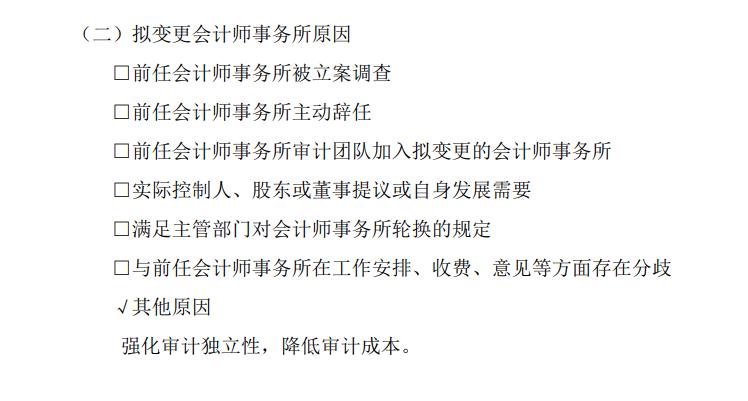 （二）拟变更会计师事务所原因

☐前任会计师事务所被立案调查

☐前任会计师事务所主动辞任

☐前任会计师事务所审计团队加入拟变更的会计师事务所

☐实际控制人、股东或董事提议或自身发展需要

☐满足主管部门对会计师事务所轮换的规定

☐与前任会计师事务所在工作安排、收费、意见等方面存在分歧

√其他原因

强化审计独立性，降低审计成本。